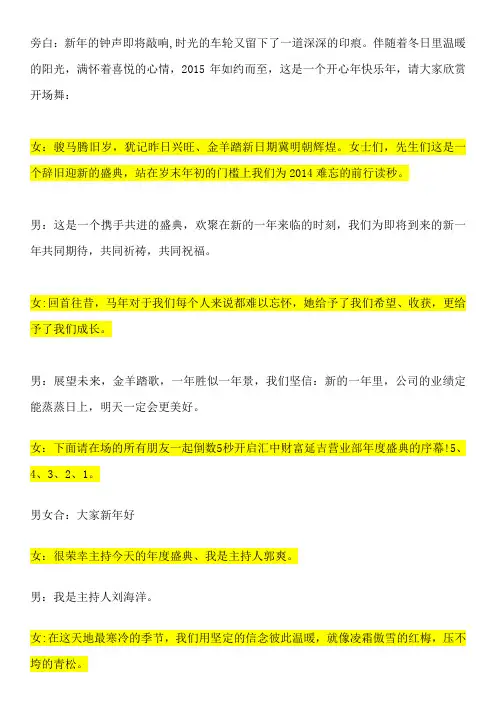 旁白：新年的钟声即将敲响,时光的车轮又留下了一道深深的印痕。伴随着冬日里温暖的阳光，满怀着喜悦的心情，2015 年如约而至，这是一个开心年快乐年，请大家欣赏开场舞：

女：骏马腾旧岁，犹记昨日兴旺、金羊踏新日期冀明朝辉煌。女士们，先生们这是一个辞旧迎新的盛典，站在岁末年初的门槛上我们为 2014 难忘的前行读秒。

男：这是一个携手共进的盛典，欢聚在新的一年来临的时刻，我们为即将到来的新一年共同期待，共同祈祷，共同祝福。

女:回首往昔，马年对于我们每个人来说都难以忘怀，她给予了我们希望、收获，更给予了我们成长。

男：展望未来，金羊踏歌，一年胜似一年景，我们坚信：新的一年里，公司的业绩定能蒸蒸日上，明天一定会更美好。

女：下面请在场的所有朋友一起倒数5秒开启汇中财富延吉营业部年度盛典的序幕!5、4、3、2、1。

男女合：大家新年好

女：很荣幸主持今天的年度盛典、我是主持人郭爽。

男：我是主持人刘海洋。

女:在这天地最寒冷的季节，我们用坚定的信念彼此温暖，就像凌霜傲雪的红梅，压不垮的青松。